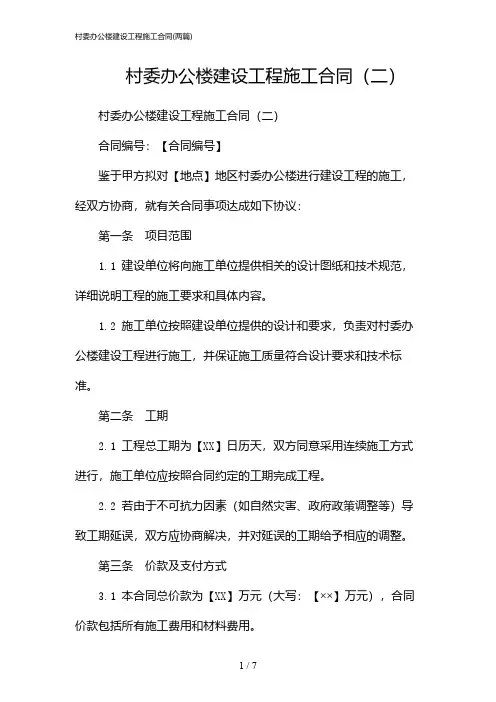 村委办公楼建设工程施工合同(两篇)

村委办公楼建设工程施工合同（二）

村委办公楼建设工程施工合同（二）

合同编号：【合同编号】

鉴于甲方拟对【地点】地区村委办公楼进行建设工程的施工，经双方协商，就有关合同事项达成如下协议：

第一条　项目范围

1.1 建设单位将向施工单位提供相关的设计图纸和技术规范，详细说明工程的施工要求和具体内容。

1.2 施工单位按照建设单位提供的设计和要求，负责对村委办公楼建设工程进行施工，并保证施工质量符合设计要求和技术标准。

第二条　工期

2.1 工程总工期为【XX】日历天，双方同意采用连续施工方式进行，施工单位应按照合同约定的工期完成工程。

2.2 若由于不可抗力因素（如自然灾害、政府政策调整等）导致工期延误，双方应协商解决，并对延误的工期给予相应的调整。

第三条　价款及支付方式

3.1 本合同总价款为【XX】万元（大写：【××】万元），合同价款包括所有施工费用和材料费用。

1 / 7